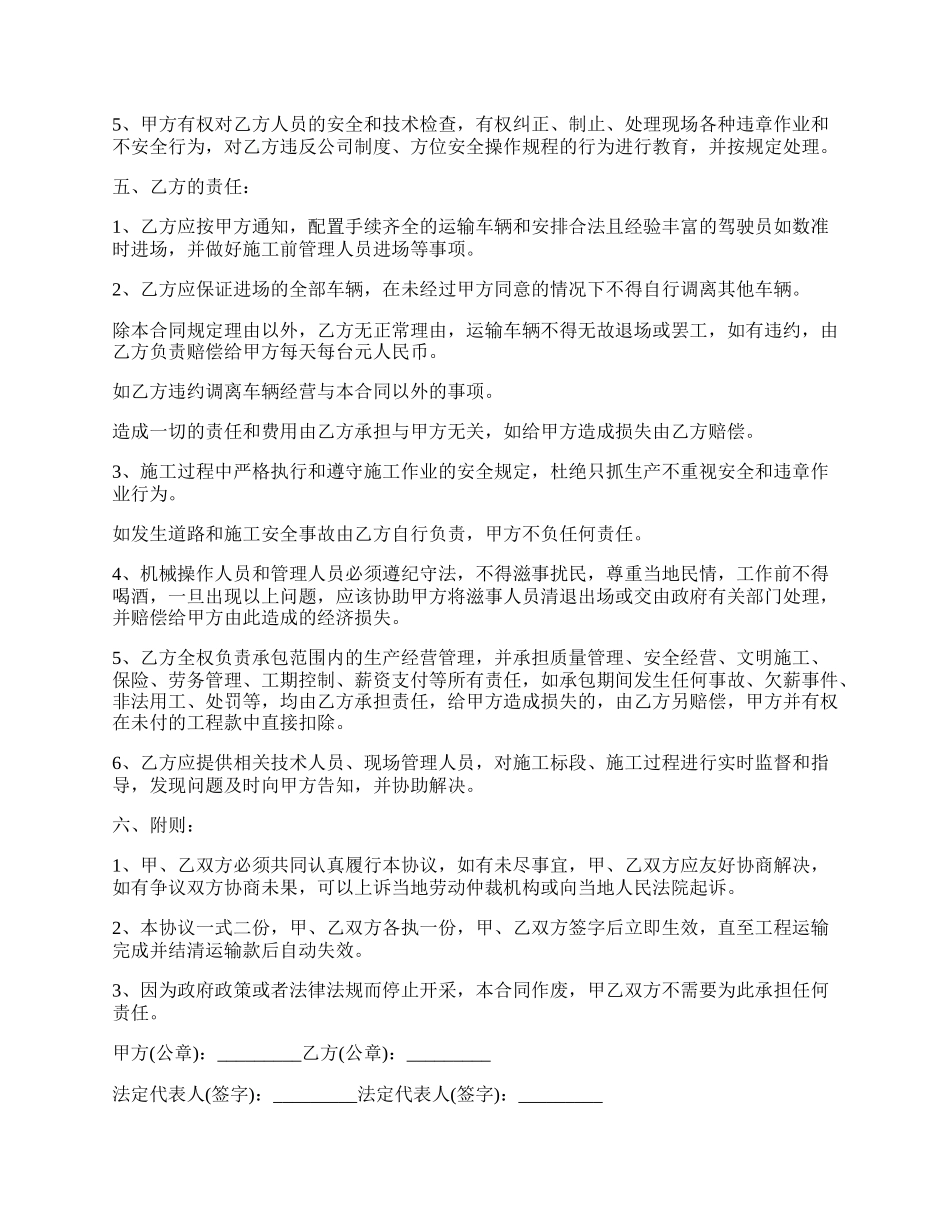 5、甲方有权对乙方人员的安全和技术检查，有权纠正、制止、处理现场各种违章作业和不安全行为，对乙方违反公司制度、方位安全操作规程的行为进行教育，并按规定处理。

五、乙方的责任：

1、乙方应按甲方通知，配置手续齐全的运输车辆和安排合法且经验丰富的驾驶员如数准时进场，并做好施工前管理人员进场等事项。

2、乙方应保证进场的全部车辆，在未经过甲方同意的情况下不得自行调离其他车辆。

除本合同规定理由以外，乙方无正常理由，运输车辆不得无故退场或罢工，如有违约，由乙方负责赔偿给甲方每天每台元人民币。

如乙方违约调离车辆经营与本合同以外的事项。

造成一切的责任和费用由乙方承担与甲方无关，如给甲方造成损失由乙方赔偿。

3、施工过程中严格执行和遵守施工作业的安全规定，杜绝只抓生产不重视安全和违章作业行为。

如发生道路和施工安全事故由乙方自行负责，甲方不负任何责任。

4、机械操作人员和管理人员必须遵纪守法，不得滋事扰民，尊重当地民情，工作前不得喝酒，一旦出现以上问题，应该协助甲方将滋事人员清退出场或交由政府有关部门处理，并赔偿给甲方由此造成的经济损失。

5、乙方全权负责承包范围内的生产经营管理，并承担质量管理、安全经营、文明施工、保险、劳务管理、工期控制、薪资支付等所有责任，如承包期间发生任何事故、欠薪事件、非法用工、处罚等，均由乙方承担责任，给甲方造成损失的，由乙方另赔偿，甲方并有权在未付的工程款中直接扣除。

6、乙方应提供相关技术人员、现场管理人员，对施工标段、施工过程进行实时监督和指导，发现问题及时向甲方告知，并协助解决。

六、附则：

1、甲、乙双方必须共同认真履行本协议，如有未尽事宜，甲、乙双方应友好协商解决，如有争议双方协商未果，可以上诉当地劳动仲裁机构或向当地人民法院起诉。

2、本协议一式二份，甲、乙双方各执一份，甲、乙双方签字后立即生效，直至工程运输完成并结清运输款后自动失效。

3、因为政府政策或者法律法规而停止开采，本合同作废，甲乙双方不需要为此承担任何责任。

甲方(公章)：_________乙方(公章)：_________

法定代表人(签字)：_________法定代表人(签字)：_________